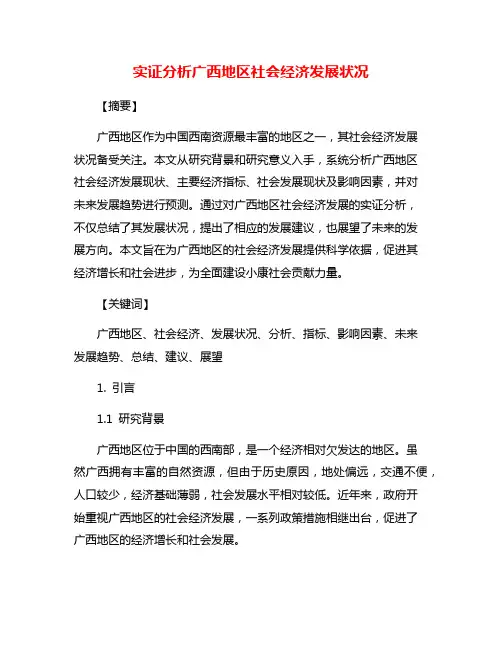 实证分析广西地区社会经济发展状况

【摘要】

广西地区作为中国西南资源最丰富的地区之一，其社会经济发展状况备受关注。本文从研究背景和研究意义入手，系统分析广西地区社会经济发展现状、主要经济指标、社会发展现状及影响因素，并对未来发展趋势进行预测。通过对广西地区社会经济发展的实证分析，不仅总结了其发展状况，提出了相应的发展建议，也展望了未来的发展方向。本文旨在为广西地区的社会经济发展提供科学依据，促进其经济增长和社会进步，为全面建设小康社会贡献力量。

【关键词】

广西地区、社会经济、发展状况、分析、指标、影响因素、未来发展趋势、总结、建议、展望

1. 引言

1.1 研究背景

广西地区位于中国的西南部，是一个经济相对欠发达的地区。虽然广西拥有丰富的自然资源，但由于历史原因，地处偏远，交通不便，人口较少，经济基础薄弱，社会发展水平相对较低。近年来，政府开始重视广西地区的社会经济发展，一系列政策措施相继出台，促进了广西地区的经济增长和社会发展。